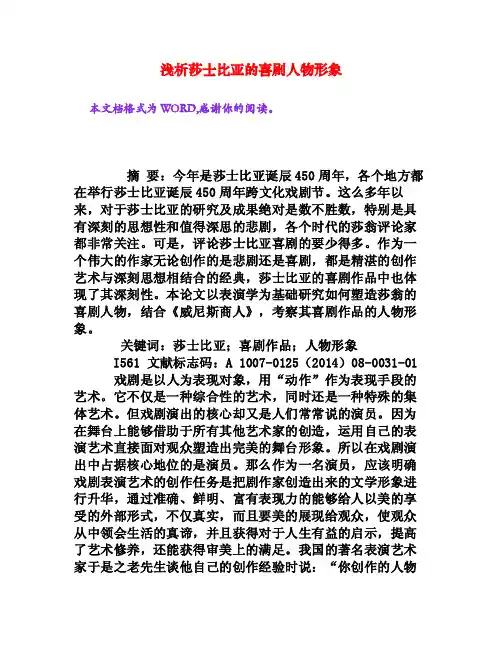 浅析莎士比亚的喜剧人物形象

本文档格式为WORD,感谢你的阅读。

摘 要：今年是莎士比亚诞辰450周年，各个地方都在举行莎士比亚诞辰450周年跨文化戏剧节。这么多年以来，对于莎士比亚的研究及成果绝对是数不胜数，特别是具有深刻的思想性和值得深思的悲剧，各个时代的莎翁评论家都非常关注。可是，评论莎士比亚喜剧的要少得多。作为一个伟大的作家无论创作的是悲剧还是喜剧，都是精湛的创作艺术与深刻思想相结合的经典，莎士比亚的喜剧作品中也体现了其深刻性。本论文以表演学为基础研究如何塑造莎翁的喜剧人物，结合《威尼斯商人》，考察其喜剧作品的人物形象。

关键词：莎士比亚；喜剧作品；人物形象

I561 文献标志码：A 1007-0125（2014）08-0031-01

戏剧是以人为表现对象，用“动作”作为表现手段的艺术。它不仅是一种综合性的艺术，同时还是一种特殊的集体艺术。但戏剧演出的核心却又是人们常常说的演员。因为在舞台上能够借助于所有其他艺术家的创造，运用自己的表演艺术直接面对观众塑造出完美的舞台形象。所以在戏剧演出中占据核心地位的是演员。那么作为一名演员，应该明确戏剧表演艺术的创作任务是把剧作家创造出来的文学形象进行升华，通过准确、鲜明、富有表现力的能够给人以美的享受的外部形式，不仅真实，而且要美的展现给观众，使观众从中领会生活的真谛，并且获得对于人生有益的启示，提高了艺术修养，还能获得审美上的满足。我国的著名表演艺术家于是之老先生谈他自己的创作经验时说：“你创作的人物